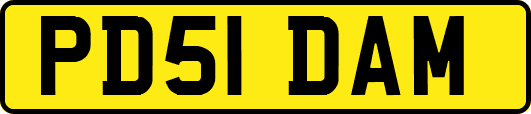 PD51 DAM